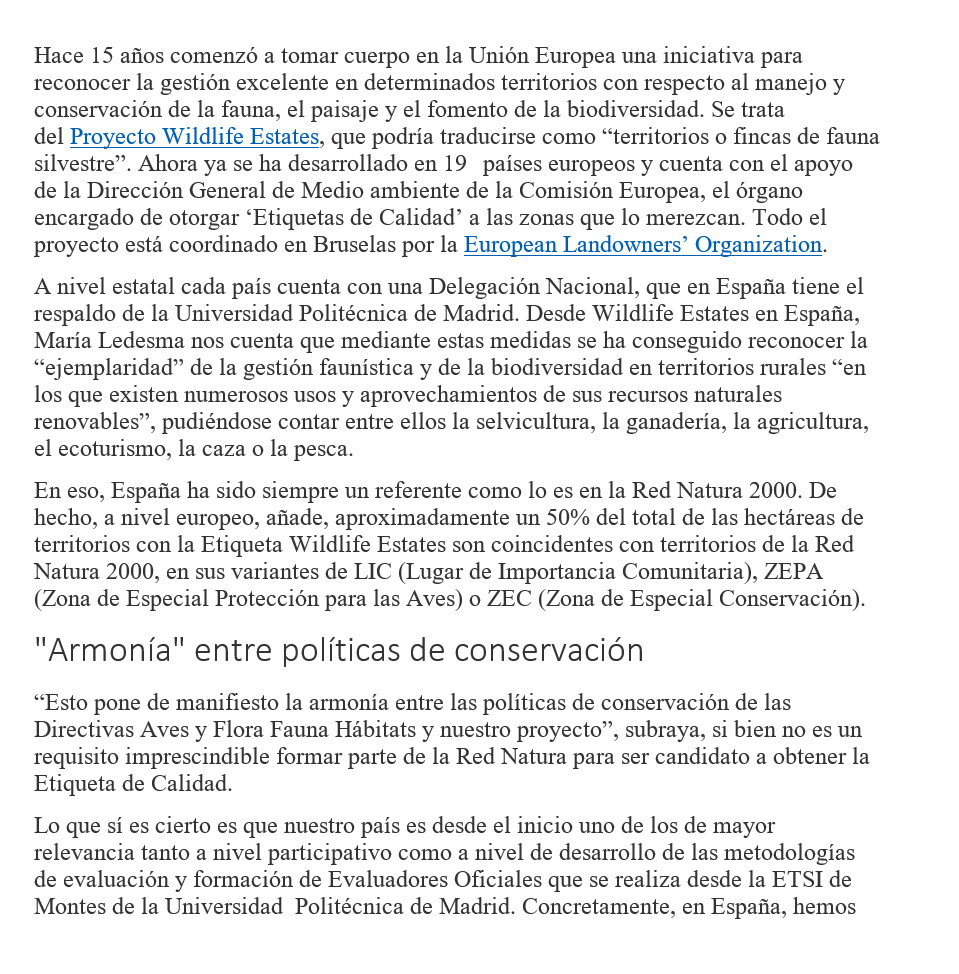 Hace 15 años comenzó a tomar cuerpo en la Unión Europea una iniciativa para reconocer la gestión excelente en determinados territorios con respecto al manejo y conservación de la fauna, el paisaje y el fomento de la biodiversidad. Se trata del Proyecto Wildlife Estates, que podría traducirse como “territorios o fincas de fauna silvestre”. Ahora ya se ha desarrollado en 19 países europeos y cuenta con el apoyo de la Dirección General de Medio ambiente de la Comisión Europea, el órgano encargado de otorgar ‘Etiquetas de Calidad’ a las zonas que lo merezcan. Todo el proyecto está coordinado en Bruselas por la European Landowners’ Organization.

A nivel estatal cada país cuenta con una Delegación Nacional, que en España tiene el respaldo de la Universidad Politécnica de Madrid. Desde Wildlife Estates en España, María Ledesma nos cuenta que mediante estas medidas se ha conseguido reconocer la “ejemplaridad” de la gestión faunística y de la biodiversidad en territorios rurales “en los que existen numerosos usos y aprovechamientos de sus recursos naturales renovables”, pudiéndose contar entre ellos la selvicultura, la ganadería, la agricultura, el ecoturismo, la caza o la pesca.

En eso, España ha sido siempre un referente como lo es en la Red Natura 2000. De hecho, a nivel europeo, añade, aproximadamente un 50% del total de las hectáreas de territorios con la Etiqueta Wildlife Estates son coincidentes con territorios de la Red Natura 2000, en sus variantes de LIC (Lugar de Importancia Comunitaria), ZEPA (Zona de Especial Protección para las Aves) o ZEC (Zona de Especial Conservación).

"Armonía" entre políticas de conservación

“Esto pone de manifiesto la armonía entre las políticas de conservación de las Directivas Aves y Flora Fauna Hábitats y nuestro proyecto”, subraya, si bien no es un requisito imprescindible formar parte de la Red Natura para ser candidato a obtener la Etiqueta de Calidad.

Lo que sí es cierto es que nuestro país es desde el inicio uno de los de mayor relevancia tanto a nivel participativo como a nivel de desarrollo de las metodologías de evaluación y formación de Evaluadores Oficiales que se realiza desde la ETSI de Montes de la Universidad Politécnica de Madrid. Concretamente, en España, hemos